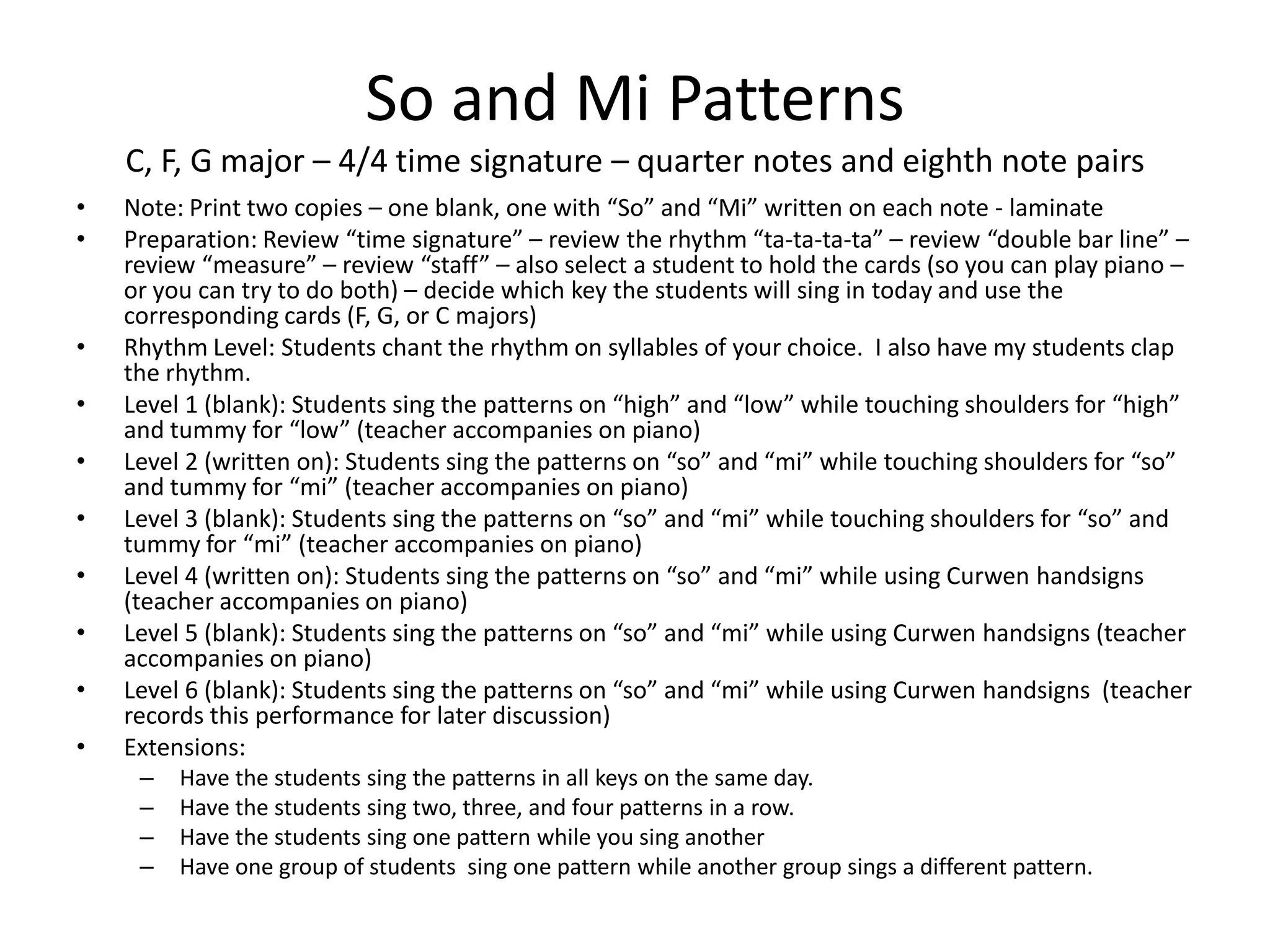 So and Mi Patterns

C, F, G major – 4/4 time signature – quarter notes and eighth note pairs

• Note: Print two copies – one blank, one with “So” and “Mi” written on each note - laminate
• Preparation: Review “time signature” – review the rhythm “ta-ta-ta-ta” – review “double bar line” – review “measure” – review “staff” – also select a student to hold the cards (so you can play piano – or you can try to do both) – decide which key the students will sing in today and use the corresponding cards (F, G, or C majors)
• Rhythm Level: Students chant the rhythm on syllables of your choice. I also have my students clap the rhythm.
• Level 1 (blank): Students sing the patterns on “high” and “low” while touching shoulders for “high” and tummy for “low” (teacher accompanies on piano)
• Level 2 (written on): Students sing the patterns on “so” and “mi” while touching shoulders for “so” and tummy for “mi” (teacher accompanies on piano)
• Level 3 (blank): Students sing the patterns on “so” and “mi” while touching shoulders for “so” and tummy for “mi” (teacher accompanies on piano)
• Level 4 (written on): Students sing the patterns on “so” and “mi” while using Curwen handsigns (teacher accompanies on piano)
• Level 5 (blank): Students sing the patterns on “so” and “mi” while using Curwen handsigns (teacher accompanies on piano)
• Level 6 (blank): Students sing the patterns on “so” and “mi” while using Curwen handsigns (teacher records this performance for later discussion)
• Extensions:
– Have the students sing the patterns in all keys on the same day.
– Have the students sing two, three, and four patterns in a row.
– Have the students sing one pattern while you sing another
– Have one group of students sing one pattern while another group sings a different pattern.